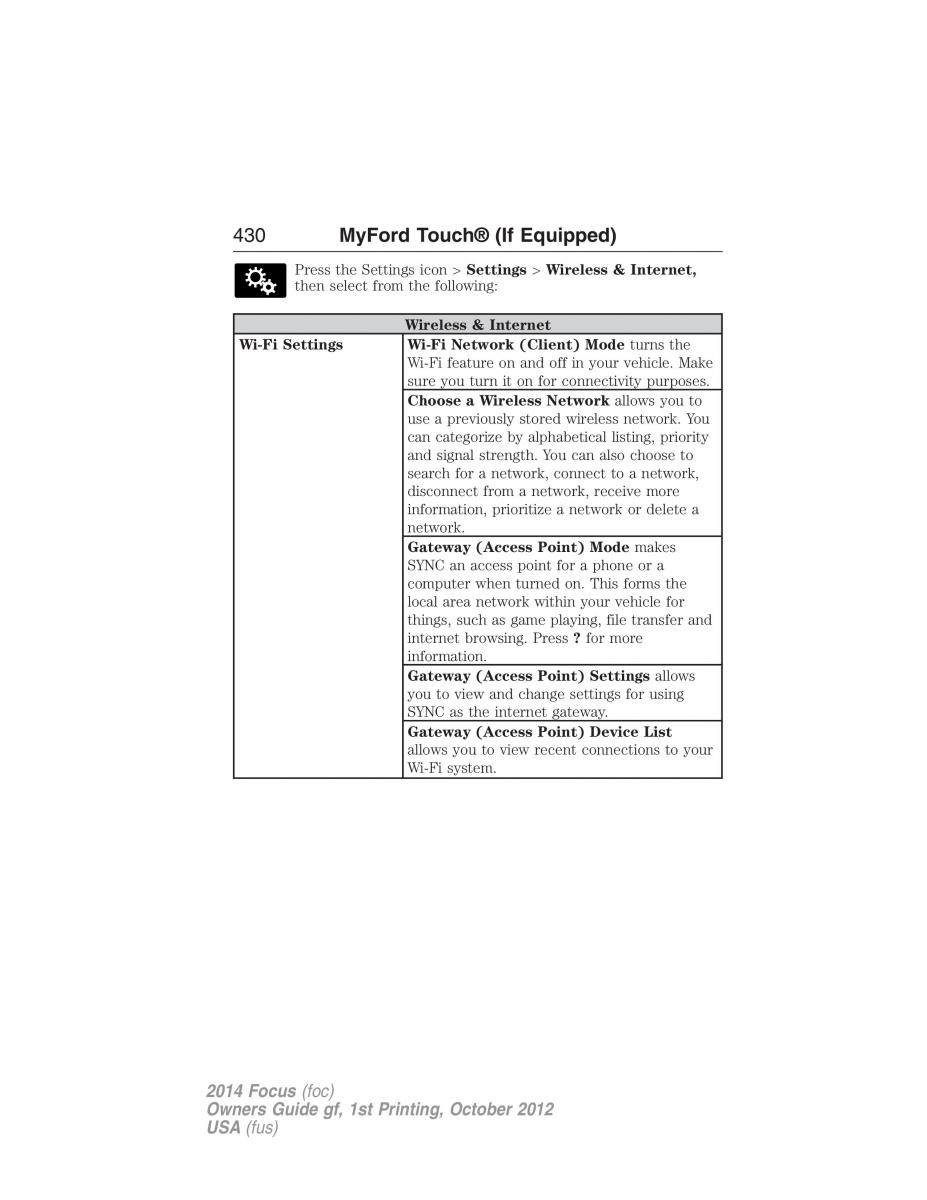 430 MyFord Touch® (If Equipped)

Press the Settings icon > Settings > Wireless & Internet, then select from the following:

| Wireless & Internet | |
|---|---|
| Wi-Fi Settings | Wi-Fi Network (Client) Mode turns the Wi-Fi feature on and off in your vehicle. Make sure you turn it on for connectivity purposes. |
| | Choose a Wireless Network allows you to use a previously stored wireless network. You can categorize by alphabetical listing, priority and signal strength. You can also choose to search for a network, connect to a network, disconnect from a network, receive more information, prioritize a network or delete a network. |
| | Gateway (Access Point) Mode makes SYNC an access point for a phone or a computer when turned on. This forms the local area network within your vehicle for things, such as game playing, file transfer and internet browsing. Press ? for more information. |
| | Gateway (Access Point) Settings allows you to view and change settings for using SYNC as the internet gateway. |
| | Gateway (Access Point) Device List allows you to view recent connections to your Wi-Fi system. |

2014 Focus (foc)
Owners Guide gf, 1st Printing, October 2012
USA (fus)